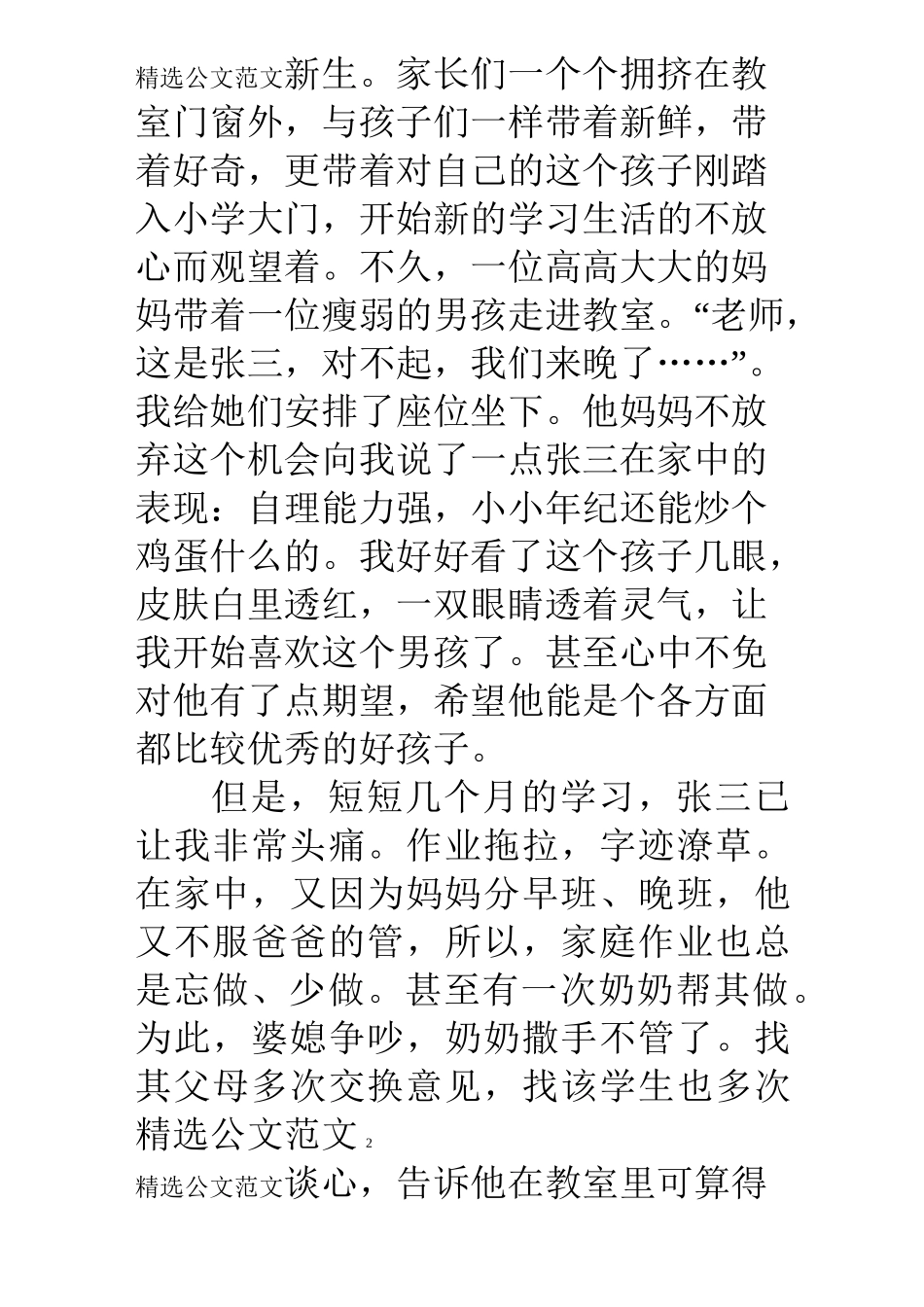 精选公文范文新生。家长们一个个拥挤在教室门窗外，与孩子们一样带着新鲜，带着好奇，更带着对自己的这个孩子刚踏入小学大门，开始新的学习生活的不放心而观望着。不久，一位高高大大的妈妈带着一位瘦弱的男孩走进教室。“老师，这是张三，对不起，我们来晚了……”。我给她们安排了座位坐下。他妈妈不放弃这个机会向我说了一点张三在家中的表现：自理能力强，小小年纪还能炒个鸡蛋什么的。我好好看了这个孩子几眼，皮肤白里透红，一双眼睛透着灵气，让我开始喜欢这个男孩了。甚至心中不免对他有了点期望，希望他能是个各方面都比较优秀的好孩子。

但是，短短几个月的学习，张三已让我非常头痛。作业拖拉，字迹潦草。在家中，又因为妈妈分早班、晚班，他又不服爸爸的管，所以，家庭作业也总是忘做、少做。甚至有一次奶奶帮其做。为此，婆媳争吵，奶奶撒手不管了。找其父母多次交换意见，找该学生也多次

精选公文范文 2

精选公文范文谈心，告诉他在教室里可算得